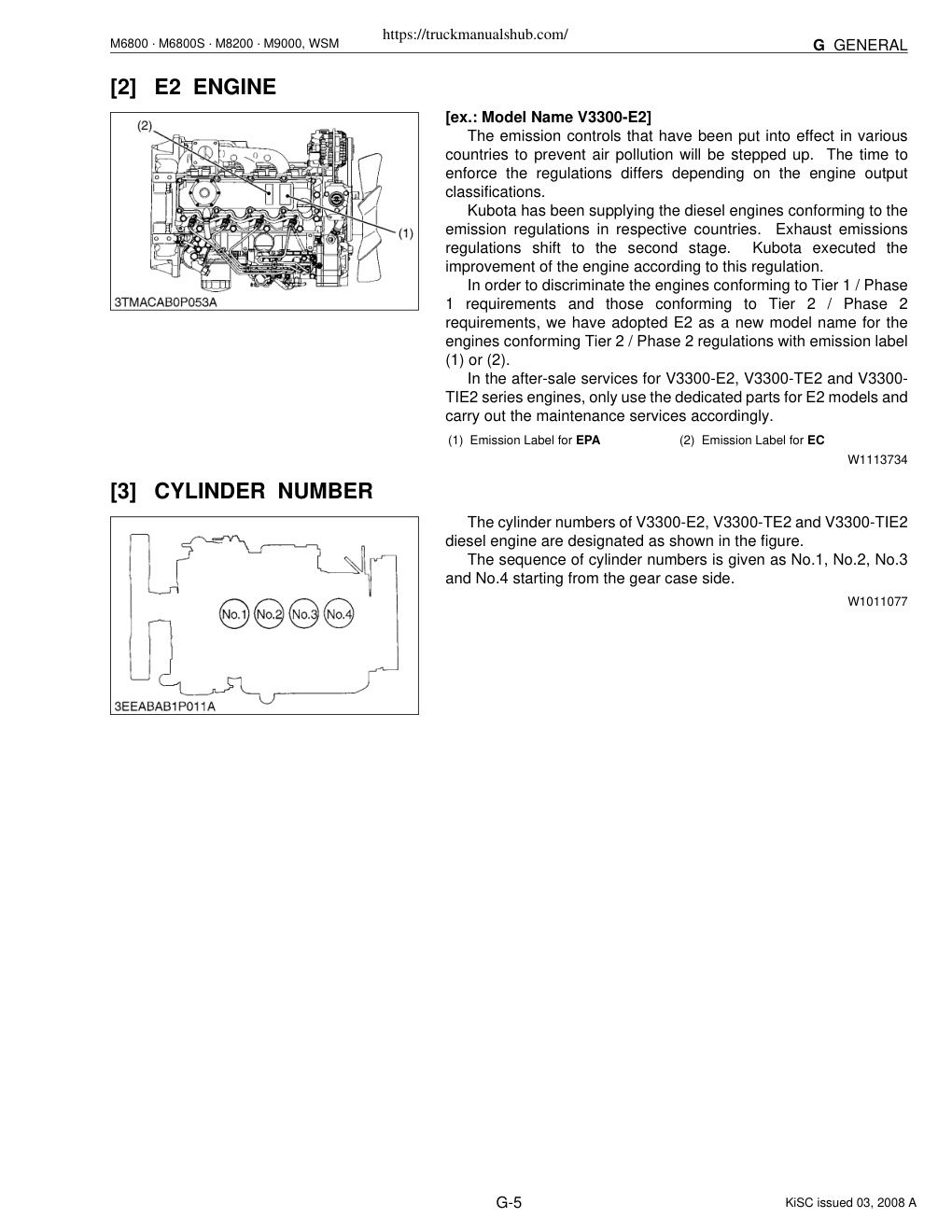 M6800 · M6800S · M8200 · M9000, WSM

https://truckmanualshub.com/

G GENERAL

[2] E2 ENGINE

(2)

(1)

3TMACAB0P053A

[ex.: Model Name V3300-E2]

The emission controls that have been put into effect in various countries to prevent air pollution will be stepped up. The time to enforce the regulations differs depending on the engine output classifications.

Kubota has been supplying the diesel engines conforming to the emission regulations in respective countries. Exhaust emissions regulations shift to the second stage. Kubota executed the improvement of the engine according to this regulation.

In order to discriminate the engines conforming to Tier 1 / Phase 1 requirements and those conforming to Tier 2 / Phase 2 requirements, we have adopted E2 as a new model name for the engines conforming Tier 2 / Phase 2 regulations with emission label (1) or (2).

In the after-sale services for V3300-E2, V3300-TE2 and V3300-TIE2 series engines, only use the dedicated parts for E2 models and carry out the maintenance services accordingly.

(1) Emission Label for EPA (2) Emission Label for EC

W1113734

[3] CYLINDER NUMBER

No.1 No.2 No.3 No.4

3EEABAB1P011A

The cylinder numbers of V3300-E2, V3300-TE2 and V3300-TIE2 diesel engine are designated as shown in the figure.

The sequence of cylinder numbers is given as No.1, No.2, No.3 and No.4 starting from the gear case side.

W1011077

G-5

KiSC issued 03, 2008 A